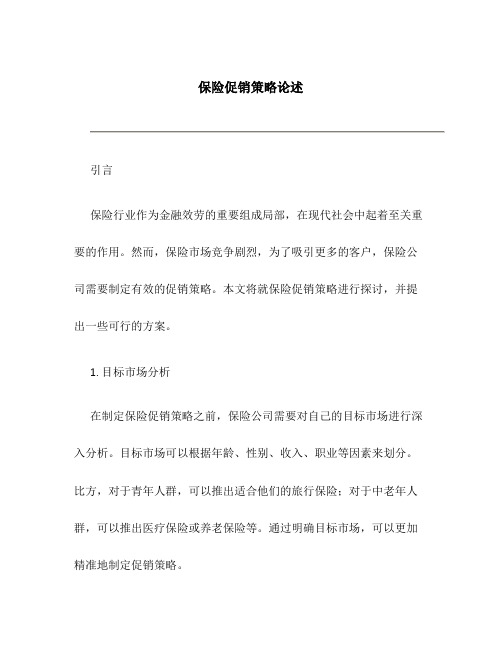 保险促销策略论述

引言

保险行业作为金融效劳的重要组成局部，在现代社会中起着至关重要的作用。然而，保险市场竞争剧烈，为了吸引更多的客户，保险公司需要制定有效的促销策略。本文将就保险促销策略进行探讨，并提出一些可行的方案。

1. 目标市场分析

在制定保险促销策略之前，保险公司需要对自己的目标市场进行深入分析。目标市场可以根据年龄、性别、收入、职业等因素来划分。比方，对于青年人群，可以推出适合他们的旅行保险；对于中老年人群，可以推出医疗保险或养老保险等。通过明确目标市场，可以更加精准地制定促销策略。